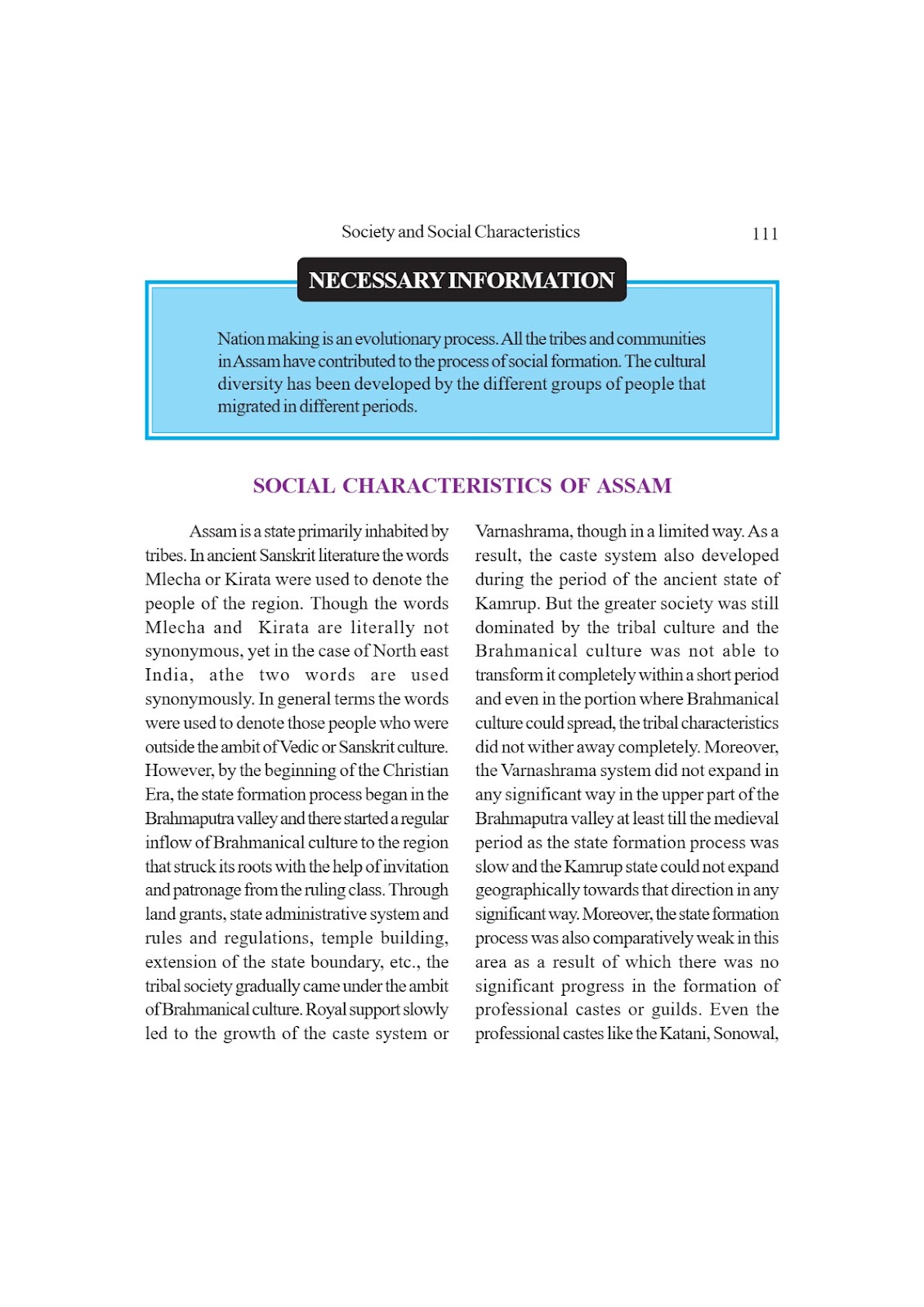 Society and Social Characteristics 111

NECESSARY INFORMATION

Nation making is an evolutionary process. All the tribes and communities in Assam have contributed to the process of social formation. The cultural diversity has been developed by the different groups of people that migrated in different periods.

SOCIAL CHARACTERISTICS OF ASSAM

Assam is a state primarily inhabited by tribes. In ancient Sanskrit literature the words Mlecha or Kirata were used to denote the people of the region. Though the words Mlecha and Kirata are literally not synonymous, yet in the case of North east India, athe two words are used synonymously. In general terms the words were used to denote those people who were outside the ambit of Vedic or Sanskrit culture. However, by the beginning of the Christian Era, the state formation process began in the Brahmaputra valley and there started a regular inflow of Brahmanical culture to the region that struck its roots with the help of invitation and patronage from the ruling class. Through land grants, state administrative system and rules and regulations, temple building, extension of the state boundary, etc., the tribal society gradually came under the ambit of Brahmanical culture. Royal support slowly led to the growth of the caste system or Varnashrama, though in a limited way. As a result, the caste system also developed during the period of the ancient state of Kamrup. But the greater society was still dominated by the tribal culture and the Brahmanical culture was not able to transform it completely within a short period and even in the portion where Brahmanical culture could spread, the tribal characteristics did not wither away completely. Moreover, the Varnashrama system did not expand in any significant way in the upper part of the Brahmaputra valley at least till the medieval period as the state formation process was slow and the Kamrup state could not expand geographically towards that direction in any significant way. Moreover, the state formation process was also comparatively weak in this area as a result of which there was no significant progress in the formation of professional castes or guilds. Even the professional castes like the Katani, Sonowal,